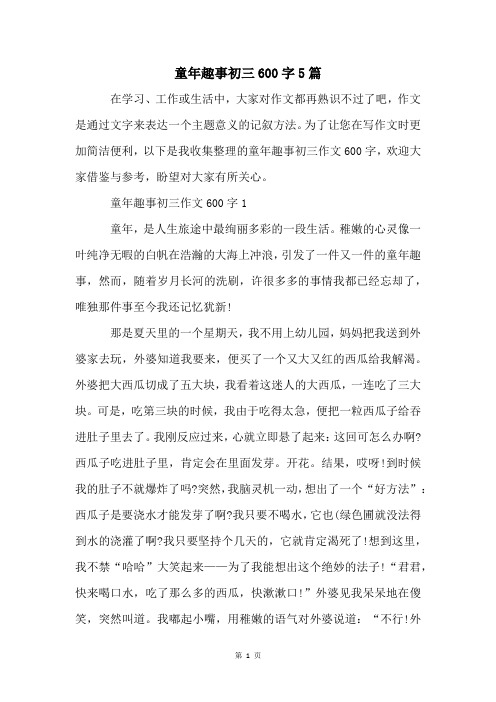 童年趣事初三600字5篇

在学习、工作或生活中，大家对作文都再熟识不过了吧，作文是通过文字来表达一个主题意义的记叙方法。为了让您在写作文时更加简洁便利，以下是我收集整理的童年趣事初三作文600字，欢迎大家借鉴与参考，盼望对大家有所关心。

童年趣事初三作文600字1

童年，是人生旅途中最绚丽多彩的一段生活。稚嫩的心灵像一叶纯净无暇的白帆在浩瀚的大海上冲浪，引发了一件又一件的童年趣事，然而，随着岁月长河的洗刷，许很多多的事情我都已经忘却了，唯独那件事至今我还记忆犹新!

那是夏天里的一个星期天，我不用上幼儿园，妈妈把我送到外婆家去玩，外婆知道我要来，便买了一个又大又红的西瓜给我解渴。外婆把大西瓜切成了五大块，我看着这迷人的大西瓜，一连吃了三大块。可是，吃第三块的时候，我由于吃得太急，便把一粒西瓜子给吞进肚子里去了。我刚反应过来，心就立即悬了起来：这回可怎么办啊?西瓜子吃进肚子里，肯定会在里面发芽。开花。结果，哎呀!到时候我的肚子不就爆炸了吗?突然，我脑灵机一动，想出了一个“好方法”：西瓜子是要浇水才能发芽了啊?我只要不喝水，它也(绿色圃就没法得到水的浇灌了啊?我只要坚持个几天的，它就肯定渴死了!想到这里，我不禁“哈哈”大笑起来——为了我能想出这个绝妙的法子!“君君，快来喝口水，吃了那么多的西瓜，快漱漱口!”外婆见我呆呆地在傻笑，突然叫道。我嘟起小嘴，用稚嫩的语气对外婆说道：“不行!外

第 1 页